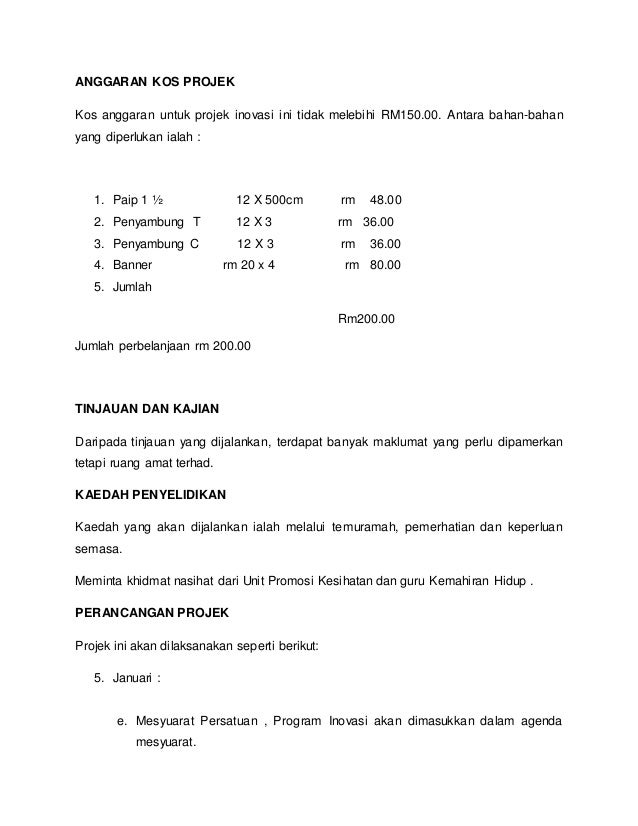 ANGGARAN KOS PROJEK

Kos anggaran untuk projek inovasi ini tidak melebihi RM150.00. Antara bahan-bahan yang diperlukan ialah :

1. Paip 1 ½ 12 X 500cm rm 48.00
2. Penyambung T 12 X 3 rm 36.00
3. Penyambung C 12 X 3 rm 36.00
4. Banner rm 20 x 4 rm 80.00
5. Jumlah

Rm200.00

Jumlah perbelanjaan rm 200.00

TINJAUAN DAN KAJIAN

Daripada tinjauan yang dijalankan, terdapat banyak maklumat yang perlu dipamerkan tetapi ruang amat terhad.

KAEDAH PENYELIDIKAN

Kaedah yang akan dijalankan ialah melalui temuramah, pemerhatian dan keperluan semasa.

Meminta khidmat nasihat dari Unit Promosi Kesihatan dan guru Kemahiran Hidup .

PERANCANGAN PROJEK

Projek ini akan dilaksanakan seperti berikut:

5. Januari :

e. Mesyuarat Persatuan , Program Inovasi akan dimasukkan dalam agenda mesyuarat.